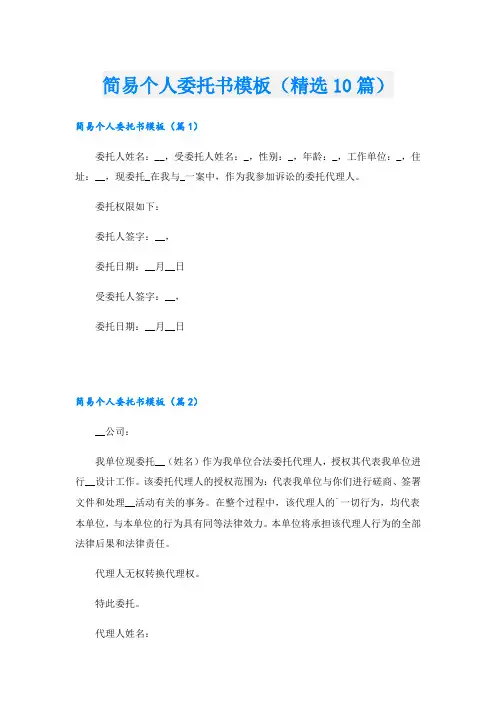 简易个人委托书模板（精选10篇）

简易个人委托书模板（篇1）

委托人姓名：__，受委托人姓名：_，性别：_，年龄：_，工作单位：_，住址：__，现委托_在我与_一案中，作为我参加诉讼的委托代理人。

委托权限如下：

委托人签字：__，

委托日期：__月__日

受委托人签字：__，

委托日期：__月__日

简易个人委托书模板（篇2）

__公司：

我单位现委托__（姓名）作为我单位合法委托代理人，授权其代表我单位进行__设计工作。该委托代理人的授权范围为：代表我单位与你们进行磋商、签署文件和处理__活动有关的事务。在整个过程中，该代理人的一切行为，均代表本单位，与本单位的行为具有同等法律效力。本单位将承担该代理人行为的全部法律后果和法律责任。

代理人无权转换代理权。

特此委托。

代理人姓名：